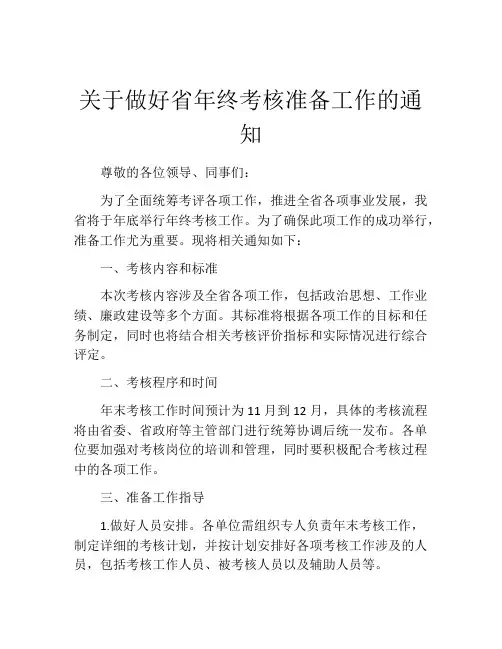 关于做好省年终考核准备工作的通知

尊敬的各位领导、同事们：

为了全面统筹考评各项工作，推进全省各项事业发展，我省将于年底举行年终考核工作。为了确保此项工作的成功举行，准备工作尤为重要。现将相关通知如下：

一、考核内容和标准

本次考核内容涉及全省各项工作，包括政治思想、工作业绩、廉政建设等多个方面。其标准将根据各项工作的目标和任务制定，同时也将结合相关考核评价指标和实际情况进行综合评定。

二、考核程序和时间

年末考核工作时间预计为 11 月到 12 月，具体的考核流程将由省委、省政府等主管部门进行统筹协调后统一发布。各单位要加强对考核岗位的培训和管理，同时要积极配合考核过程中的各项工作。

三、准备工作指导

1.做好人员安排。各单位需组织专人负责年末考核工作，制定详细的考核计划，并按计划安排好各项考核工作涉及的人员，包括考核工作人员、被考核人员以及辅助人员等。